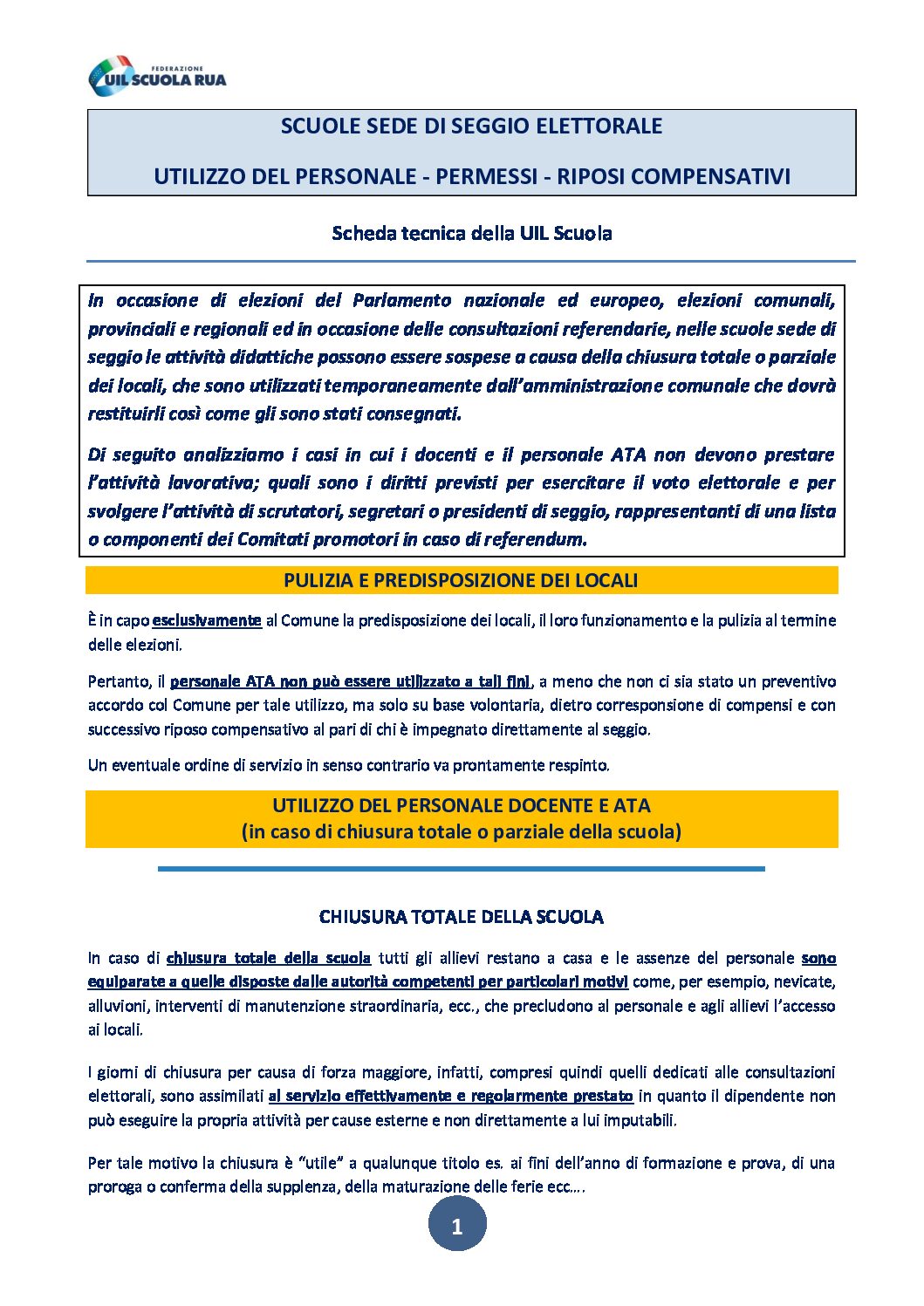 FEDERAZIONE
UIL SCUOLA RUA

SCUOLE SEDE DI SEGGIO ELETTORALE

UTILIZZO DEL PERSONALE - PERMESSI - RIPOSI COMPENSATIVI

Scheda tecnica della UIL Scuola

In occasione di elezioni del Parlamento nazionale ed europeo, elezioni comunali, provinciali e regionali ed in occasione delle consultazioni referendarie, nelle scuole sede di seggio le attività didattiche possono essere sospese a causa della chiusura totale o parziale dei locali, che sono utilizzati temporaneamente dall'amministrazione comunale che dovrà restituirli così come gli sono stati consegnati.

Di seguito analizziamo i casi in cui i docenti e il personale ATA non devono prestare l'attività lavorativa; quali sono i diritti previsti per esercitare il voto elettorale e per svolgere l'attività di scrutatori, segretari o presidenti di seggio, rappresentanti di una lista o componenti dei Comitati promotori in caso di referendum.

PULIZIA E PREDISPOSIZIONE DEI LOCALI

È in capo esclusivamente al Comune la predisposizione dei locali, il loro funzionamento e la pulizia al termine delle elezioni.

Pertanto, il personale ATA non può essere utilizzato a tali fini, a meno che non ci sia stato un preventivo accordo col Comune per tale utilizzo, ma solo su base volontaria, dietro corresponsione di compensi e con successivo riposo compensativo al pari di chi è impegnato direttamente al seggio.

Un eventuale ordine di servizio in senso contrario va prontamente respinto.

UTILIZZO DEL PERSONALE DOCENTE E ATA
(in caso di chiusura totale o parziale della scuola)

CHIUSURA TOTALE DELLA SCUOLA

In caso di chiusura totale della scuola tutti gli allievi restano a casa e le assenze del personale sono equiparate a quelle disposte dalle autorità competenti per particolari motivi come, per esempio, nevicate, alluvioni, interventi di manutenzione straordinaria, ecc., che precludono al personale e agli allievi l'accesso ai locali.

I giorni di chiusura per causa di forza maggiore, infatti, compresi quindi quelli dedicati alle consultazioni elettorali, sono assimilati al servizio effettivamente e regolarmente prestato in quanto il dipendente non può eseguire la propria attività per cause esterne e non direttamente a lui imputabili.

Per tale motivo la chiusura è "utile" a qualunque titolo es. ai fini dell'anno di formazione e prova, di una proroga o conferma della supplenza, della maturazione delle ferie ecc….

1